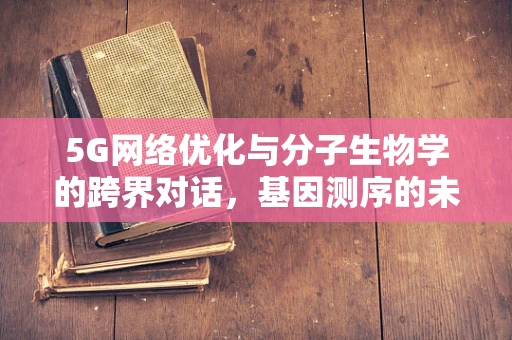 5G网络优化与分子生物学的跨界对话，基因测序的未